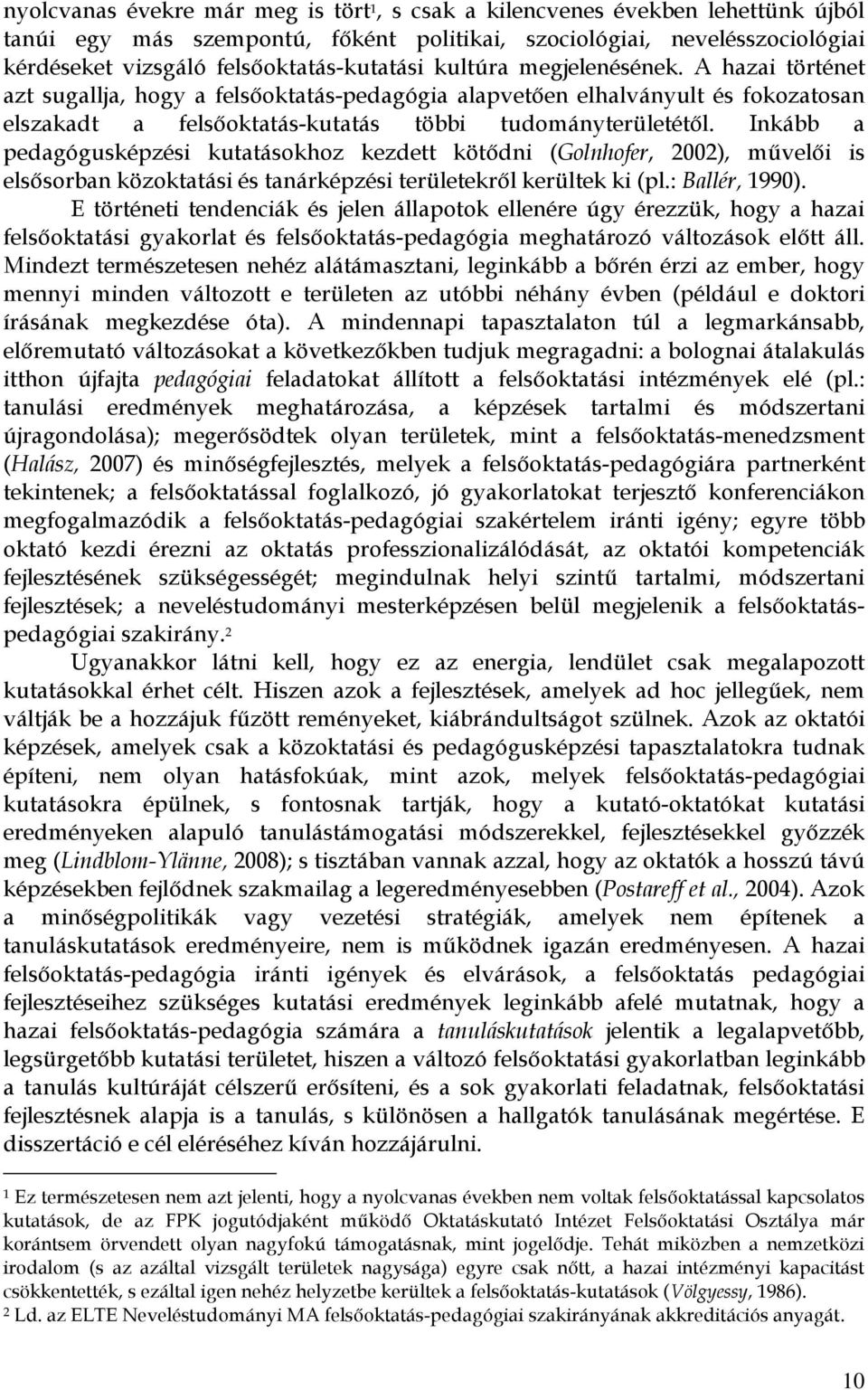 nyolcvanas évekre már meg is tört$^1$, s csak a kilencvenes években lehettünk újból tanúi egy más szempontú, főként politikai, szociológiai, nevelésszociológiai kérdéseket vizsgáló felsőoktatás-kutatási kultúra megjelenésének. A hazai történet azt sugallja, hogy a felsőoktatás-pedagógia alapvetően elhalványult és fokozatosan elszakadt a felsőoktatás-kutatás többi tudományterületétől. Inkább a pedagógusképzési kutatásokhoz kezdett kötődni (Golnhofer, 2002), művelői is elsősorban közoktatási és tanárképzési területekről kerültek ki (pl.: Ballér, 1990).

E történeti tendenciák és jelen állapotok ellenére úgy érezzük, hogy a hazai felsőoktatási gyakorlat és felsőoktatás-pedagógia meghatározó változások előtt áll. Mindezt természetesen nehéz alátámasztani, leginkább a bőrén érzi az ember, hogy mennyi minden változott e területen az utóbbi néhány évben (például e doktori írásának megkezdése óta). A mindennapi tapasztalaton túl a legmarkánsabb, előremutató változásokat a következőkben tudjuk megragadni: a bolognai átalakulás itthon újfajta pedagógiai feladatokat állított a felsőoktatási intézmények elé (pl.: tanulási eredmények meghatározása, a képzések tartalmi és módszertani újragondolása); megerősödtek olyan területek, mint a felsőoktatás-menedzsment (Halász, 2007) és minőségfejlesztés, melyek a felsőoktatás-pedagógiára partnerként tekintenek; a felsőoktatással foglalkozó, jó gyakorlatokat terjesztő konferenciákon megfogalmazódik a felsőoktatás-pedagógiai szakértelem iránti igény; egyre több oktató kezdi érezni az oktatás professzionalizálódását, az oktatói kompetenciák fejlesztésének szükségességét; megindulnak helyi szintű tartalmi, módszertani fejlesztések; a neveléstudományi mesterképzésen belül megjelenik a felsőoktatás-pedagógiai szakirány.$^2$

Ugyanakkor látni kell, hogy ez az energia, lendület csak megalapozott kutatásokkal érhet célt. Hiszen azok a fejlesztések, amelyek ad hoc jellegűek, nem váltják be a hozzájuk fűzött reményeket, kiábrándultságot szülnek. Azok az oktatói képzések, amelyek csak a közoktatási és pedagógusképzési tapasztalatokra tudnak építeni, nem olyan hatásfokúak, mint azok, melyek felsőoktatás-pedagógiai kutatásokra épülnek, s fontosnak tartják, hogy a kutató-oktatókat kutatási eredményeken alapuló tanulástámogatási módszerekkel, fejlesztésekkel győzzék meg (Lindblom-Ylänne, 2008); s tisztában vannak azzal, hogy az oktatók a hosszú távú képzésekben fejlődnek szakmailag a legeredményesebben (Postareff et al., 2004). Azok a minőségpolitikák vagy vezetési stratégiák, amelyek nem építenek a tanuláskutatások eredményeire, nem is működnek igazán eredményesen. A hazai felsőoktatás-pedagógia iránti igények és elvárások, a felsőoktatás pedagógiai fejlesztéseihez szükséges kutatási eredmények leginkább afelé mutatnak, hogy a hazai felsőoktatás-pedagógia számára a tanuláskutatások jelentik a legalapvetőbb, legsürgetőbb kutatási területet, hiszen a változó felsőoktatási gyakorlatban leginkább a tanulás kultúráját célszerű erősíteni, és a sok gyakorlati feladatnak, felsőoktatási fejlesztésnek alapja is a tanulás, s különösen a hallgatók tanulásának megértése. E disszertáció e cél eléréséhez kíván hozzájárulni.

$^1$ Ez természetesen nem azt jelenti, hogy a nyolcvanas években nem voltak felsőoktatással kapcsolatos kutatások, de az FPK jogutódjaként működő Oktatáskutató Intézet Felsőoktatási Osztálya már korántsem örvendett olyan nagyfokú támogatásnak, mint jogelődje. Tehát miközben a nemzetközi irodalom (s az azáltal vizsgált területek nagysága) egyre csak nőtt, a hazai intézményi kapacitást csökkentették, s ezáltal igen nehéz helyzetbe kerültek a felsőoktatás-kutatások (Völgyessy, 1986).
$^2$ Ld. az ELTE Neveléstudományi MA felsőoktatás-pedagógiai szakirányának akkreditációs anyagát.

10